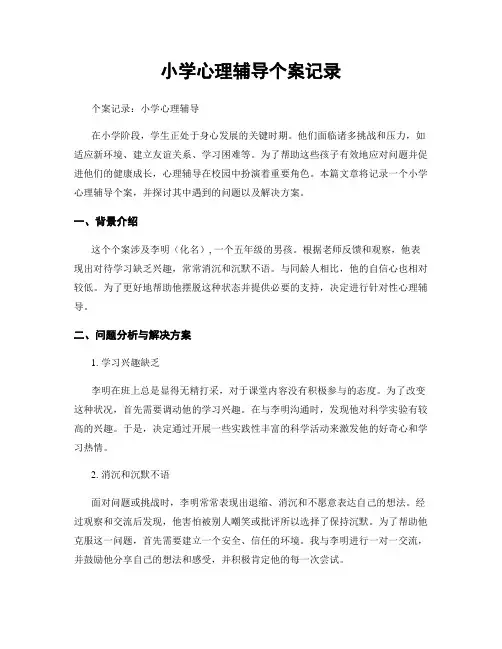 小学心理辅导个案记录

个案记录：小学心理辅导

在小学阶段，学生正处于身心发展的关键时期。他们面临诸多挑战和压力，如适应新环境、建立友谊关系、学习困难等。为了帮助这些孩子有效地应对问题并促进他们的健康成长，心理辅导在校园中扮演着重要角色。本篇文章将记录一个小学心理辅导个案，并探讨其中遇到的问题以及解决方案。

一、背景介绍

这个个案涉及李明（化名），一个五年级的男孩。根据老师反馈和观察，他表现出对待学习缺乏兴趣，常常消沉和沉默不语。与同龄人相比，他的自信心也相对较低。为了更好地帮助他摆脱这种状态并提供必要的支持，决定进行针对性心理辅导。

二、问题分析与解决方案

1. 学习兴趣缺乏

李明在班上总是显得无精打采，对于课堂内容没有积极参与的态度。为了改变这种状况，首先需要调动他的学习兴趣。在与李明沟通时，发现他对科学实验有较高的兴趣。于是，决定通过开展一些实践性丰富的科学活动来激发他的好奇心和学习热情。

2. 消沉和沉默不语

面对问题或挑战时，李明常常表现出退缩、消沉和不愿意表达自己的想法。经过观察和交流后发现，他害怕被别人嘲笑或批评所以选择了保持沉默。为了帮助他克服这一问题，首先需要建立一个安全、信任的环境。我与李明进行一对一交流，并鼓励他分享自己的想法和感受，并积极肯定他的每一次尝试。